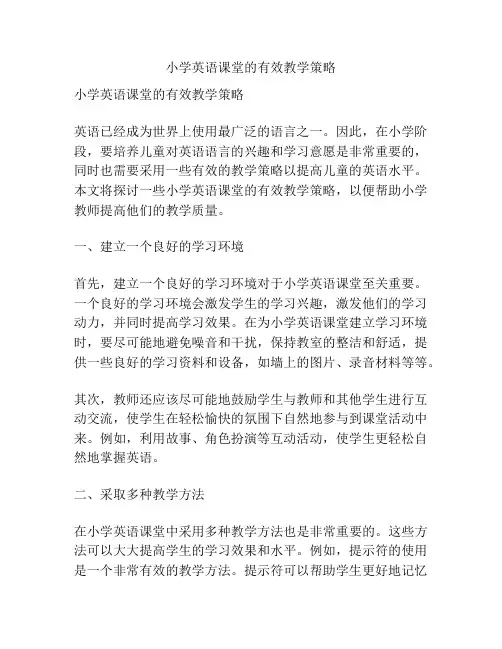 小学英语课堂的有效教学策略

小学英语课堂的有效教学策略

英语已经成为世界上使用最广泛的语言之一。因此，在小学阶段，要培养儿童对英语语言的兴趣和学习意愿是非常重要的，同时也需要采用一些有效的教学策略以提高儿童的英语水平。本文将探讨一些小学英语课堂的有效教学策略，以便帮助小学教师提高他们的教学质量。

一、建立一个良好的学习环境

首先，建立一个良好的学习环境对于小学英语课堂至关重要。一个良好的学习环境会激发学生的学习兴趣，激发他们的学习动力，并同时提高学习效果。在为小学英语课堂建立学习环境时，要尽可能地避免噪音和干扰，保持教室的整洁和舒适，提供一些良好的学习资料和设备，如墙上的图片、录音材料等等。

其次，教师还应该尽可能地鼓励学生与教师和其他学生进行互动交流，使学生在轻松愉快的氛围下自然地参与到课堂活动中来。例如，利用故事、角色扮演等互动活动，使学生更轻松自然地掌握英语。

二、采取多种教学方法

在小学英语课堂中采用多种教学方法也是非常重要的。这些方法可以大大提高学生的学习效果和水平。例如，提示符的使用是一个非常有效的教学方法。提示符可以帮助学生更好地记忆